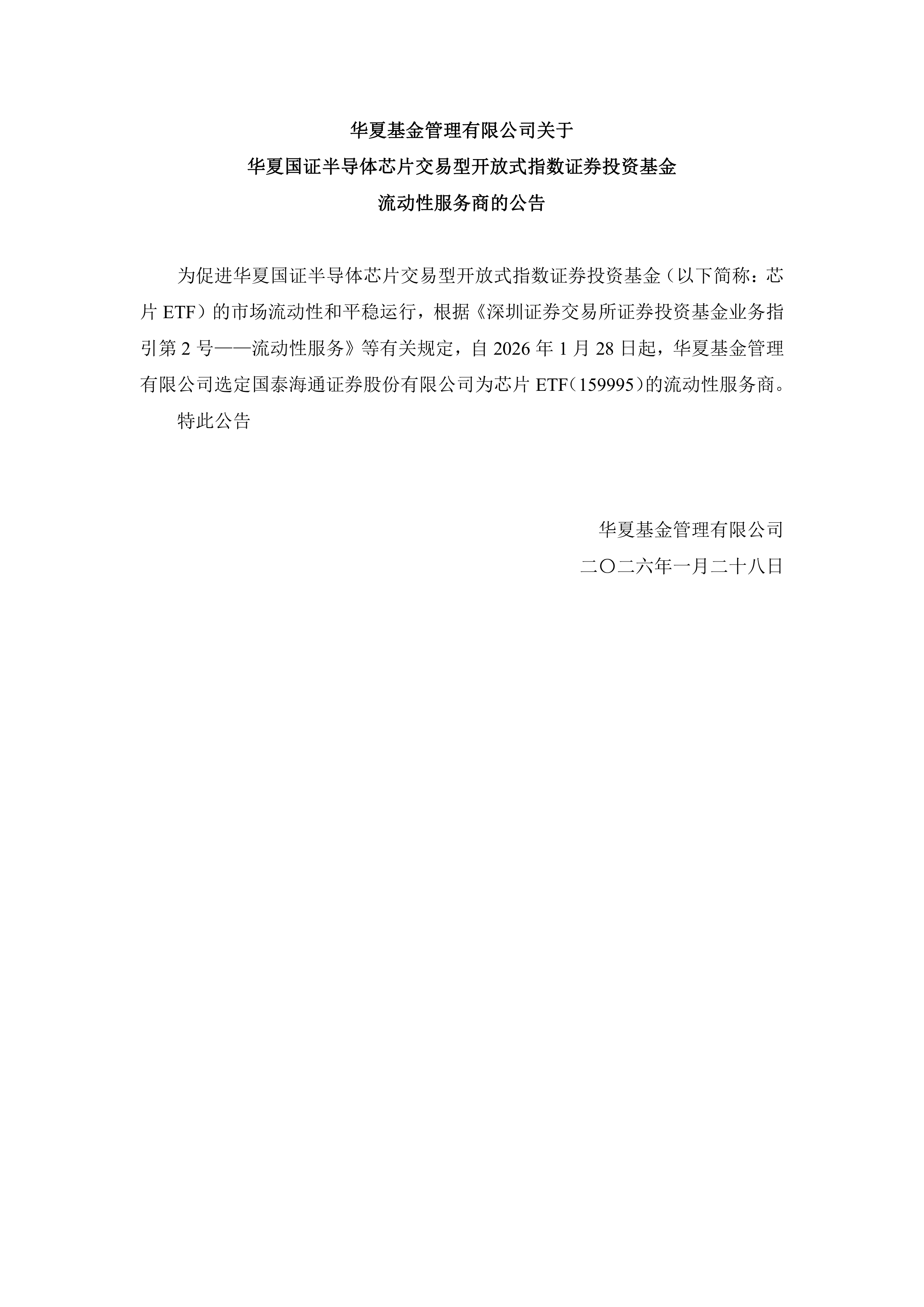 华夏基金管理有限公司关于
华夏国证半导体芯片交易型开放式指数证券投资基金
流动性服务商的公告

为促进华夏国证半导体芯片交易型开放式指数证券投资基金（以下简称：芯片 ETF）的市场流动性和平稳运行，根据《深圳证券交易所证券投资基金业务指引第 2 号——流动性服务》等有关规定，自 2026 年 1 月 28 日起，华夏基金管理有限公司选定国泰海通证券股份有限公司为芯片 ETF（159995）的流动性服务商。

特此公告

华夏基金管理有限公司
二〇二六年一月二十八日